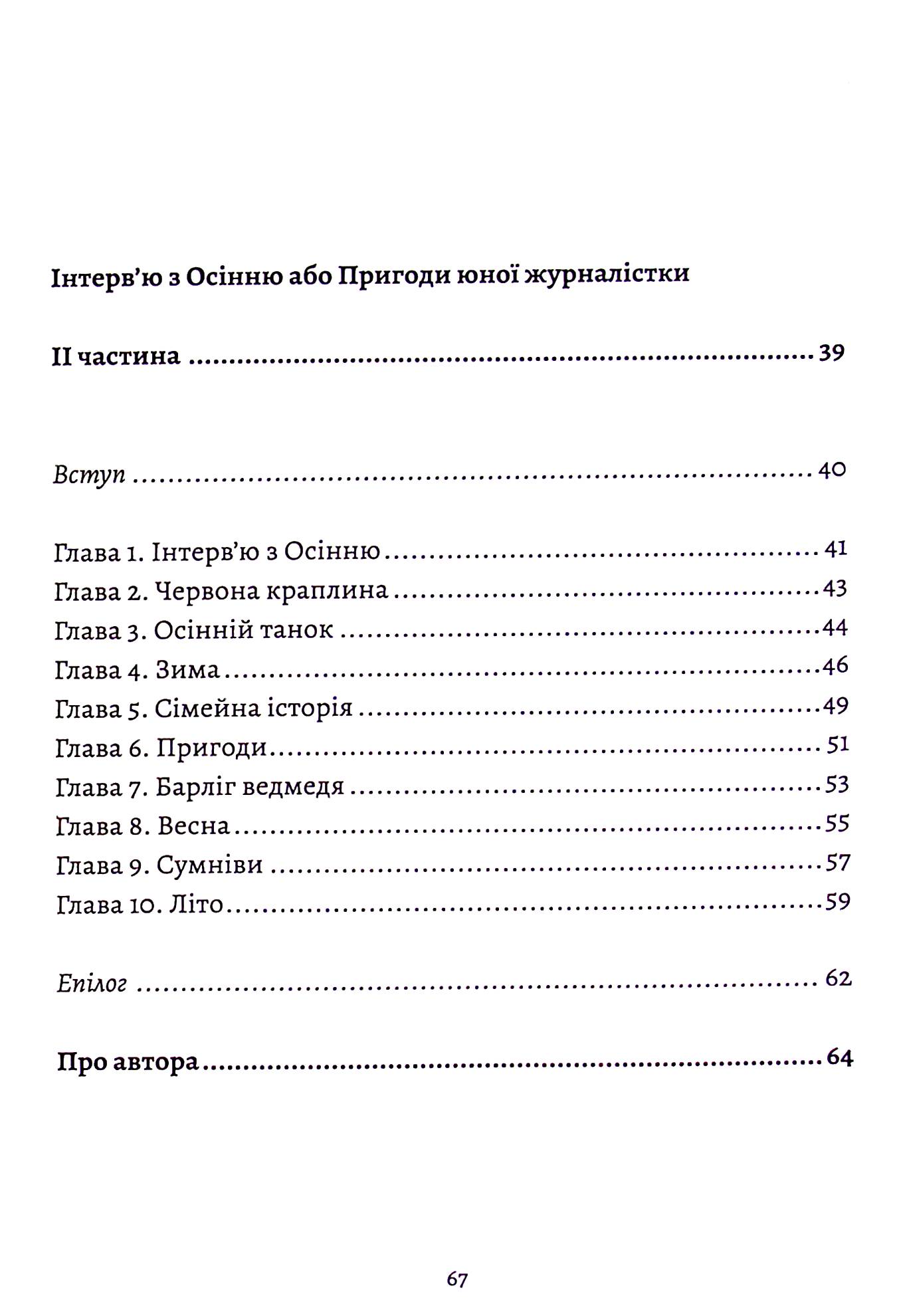 Інтерв'ю з Осінню або Пригоди юної журналістки

II частина 39

Вступ 40

Глава 1. Інтерв'ю з Осінню 41
Глава 2. Червона краплина 43
Глава 3. Осінній танок 44
Глава 4. Зима 46
Глава 5. Сімейна історія 49
Глава 6. Пригоди 51
Глава 7. Барліг ведмедя 53
Глава 8. Весна 55
Глава 9. Сумніви 57
Глава 10. Літо 59

Епілог 62

Про автора 64

67